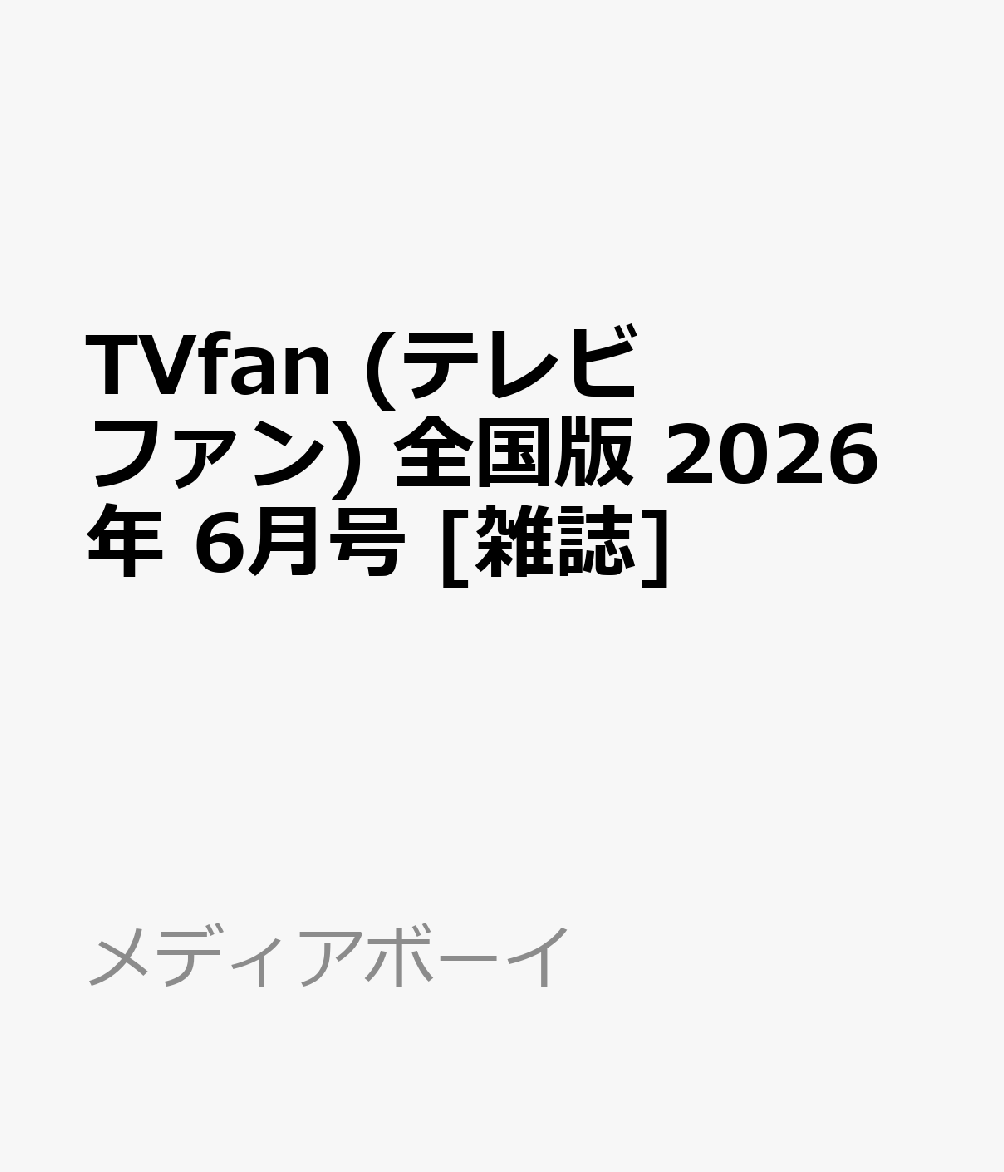 TVfan (テレビファン) 全国版 2026年 6月号 [雑誌]

メディアボーイ